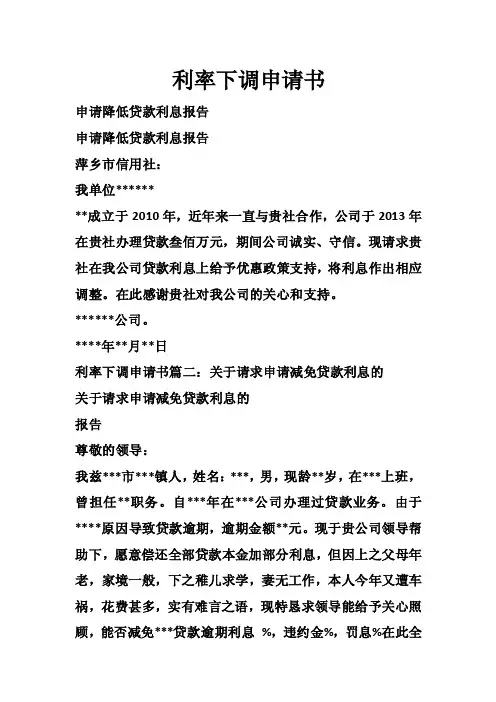 利率下调申请书

申请降低贷款利息报告

申请降低贷款利息报告

萍乡市信用社：

我单位******

**成立于 2010 年，近年来一直与贵社合作，公司于 2013 年在贵社办理贷款叁佰万元，期间公司诚实、守信。现请求贵社在我公司贷款利息上给予优惠政策支持，将利息作出相应调整。在此感谢贵社对我公司的关心和支持。

******公司。

****年**月**日

利率下调申请书篇二：关于请求申请减免贷款利息的

关于请求申请减免贷款利息的

报告

尊敬的领导：

我兹***市***镇人，姓名：***，男，现龄**岁，在***上班，曾担任**职务。自***年在***公司办理过贷款业务。由于****原因导致贷款逾期，逾期金额**元。现于贵公司领导帮助下，愿意偿还全部贷款本金加部分利息，但因上之父母年老，家境一般，下之稚儿求学，妻无工作，本人今年又遭车祸，花费甚多，实有难言之语，现特恳求领导能给予关心照顾，能否减免***贷款逾期利息 %，违约金%，罚息%在此全